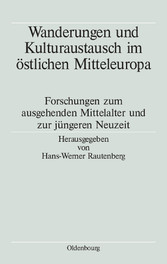 Wanderungen und Kulturaustausch im östlichen Mitteleuropa

Forschungen zum ausgehenden Mittelalter und zur jüngeren Neuzeit

Herausgegeben von Hans-Werner Rautenberg

Oldenbourg